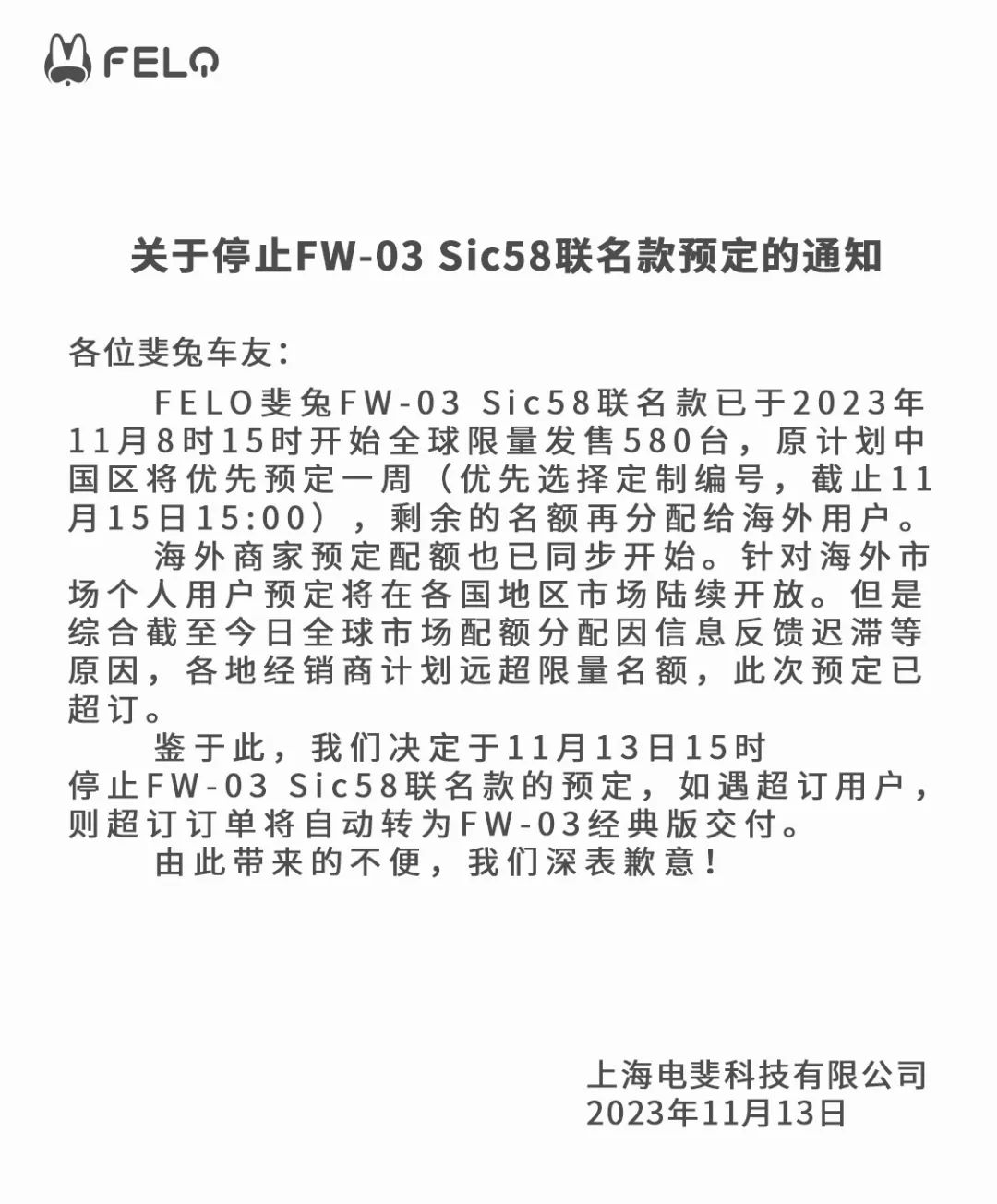 FELO

关于停止FW-03 Sic58联名款预定的通知

各位斐兔车友：

FELO斐兔FW-03 Sic58联名款已于2023年11月8时15时开始全球限量发售580台，原计划中国区将优先预定一周（优先选择定制编号，截止11月15日15:00），剩余的名额再分配给海外用户。

海外商家预定配额也已同步开始。针对海外市场个人用户预定将在各国地区市场陆续开放。但是综合截至今日全球市场配额分配因信息反馈迟滞等原因，各地经销商计划远超限量名额，此次预定已超订。

鉴于此，我们决定于11月13日15时停止FW-03 Sic58联名款的预定，如遇超订用户，则超订订单将自动转为FW-03经典版交付。

由此带来的不便，我们深表歉意！

上海电斐科技有限公司
2023年11月13日